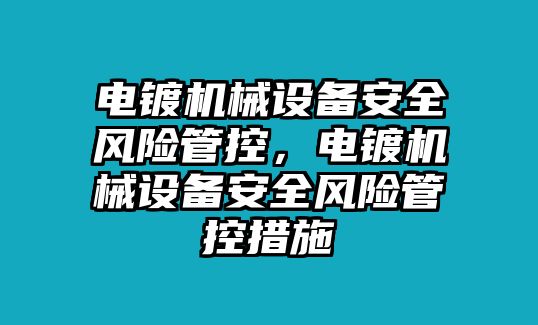 电镀机械设备安全风险管控，电镀机械设备安全风险管控措施